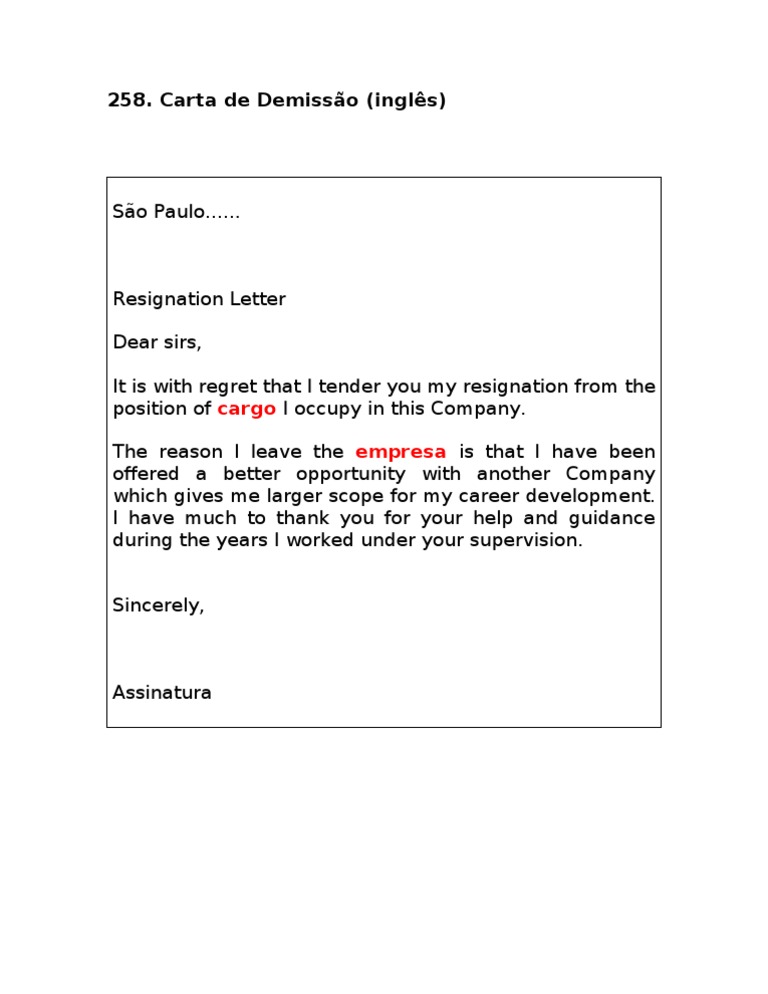 258. Carta de Demissão (inglês)

São Paulo......

Resignation Letter

Dear sirs,

It is with regret that I tender you my resignation from the position of cargo I occupy in this Company.

The reason I leave the empresa is that I have been offered a better opportunity with another Company which gives me larger scope for my career development. I have much to thank you for your help and guidance during the years I worked under your supervision.

Sincerely,

Assinatura